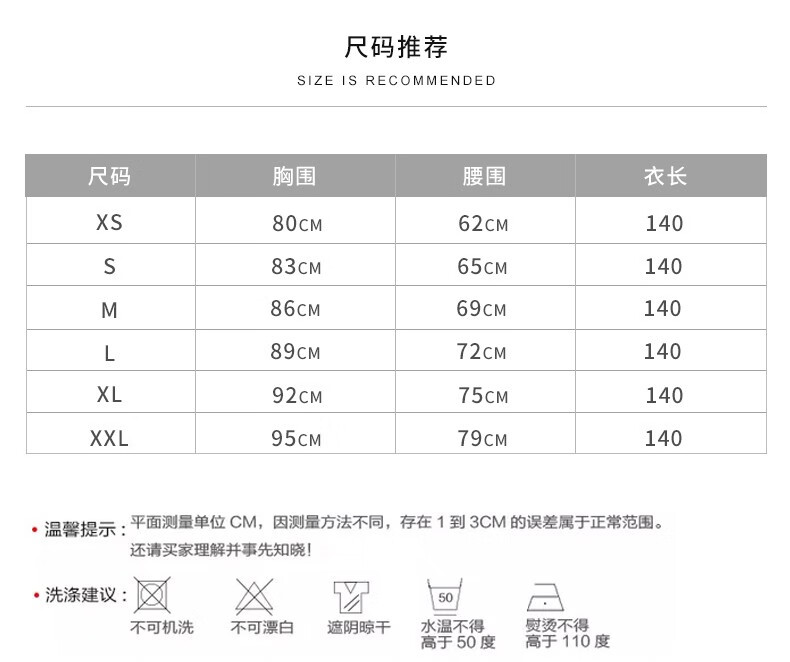 尺码推荐

SIZE IS RECOMMENDED

| 尺码 | 胸围 | 腰围 | 衣长 |
|---|---|---|---|
| XS | 80CM | 62CM | 140 |
| S | 83CM | 65CM | 140 |
| M | 86CM | 69CM | 140 |
| L | 89CM | 72CM | 140 |
| XL | 92CM | 75CM | 140 |
| XXL | 95CM | 79CM | 140 |

• 温馨提示：平面测量单位CM，因测量方法不同，存在1到3CM的误差属于正常范围。还请买家理解并事先知晓！

• 洗涤建议：

不可机洗

不可漂白

遮阴晾干

50
水温不得高于50度

熨烫不得高于110度